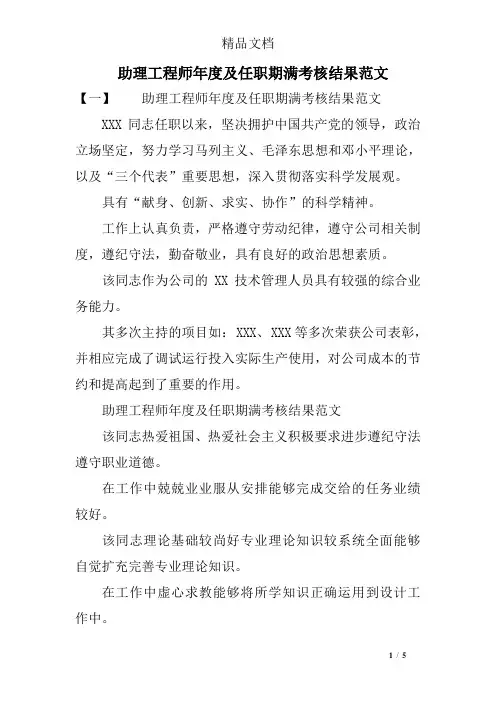 精品文档

助理工程师年度及任职期满考核结果范文

【一】 助理工程师年度及任职期满考核结果范文

XXX 同志任职以来，坚决拥护中国共产党的领导，政治立场坚定，努力学习马列主义、毛泽东思想和邓小平理论，以及“三个代表”重要思想，深入贯彻落实科学发展观。

具有“献身、创新、求实、协作”的科学精神。

工作上认真负责，严格遵守劳动纪律，遵守公司相关制度，遵纪守法，勤奋敬业，具有良好的政治思想素质。

该同志作为公司的 XX 技术管理人员具有较强的综合业务能力。

其多次主持的项目如：XXX、XXX 等多次荣获公司表彰，并相应完成了调试运行投入实际生产使用，对公司成本的节约和提高起到了重要的作用。

助理工程师年度及任职期满考核结果范文

该同志热爱祖国、热爱社会主义积极要求进步遵纪守法遵守职业道德。

在工作中兢兢业业服从安排能够完成交给的任务业绩较好。

该同志理论基础较尚好专业理论知识较系统全面能够自觉扩充完善专业理论知识。

在工作中虚心求教能够将所学知识正确运用到设计工作中。

1 / 5